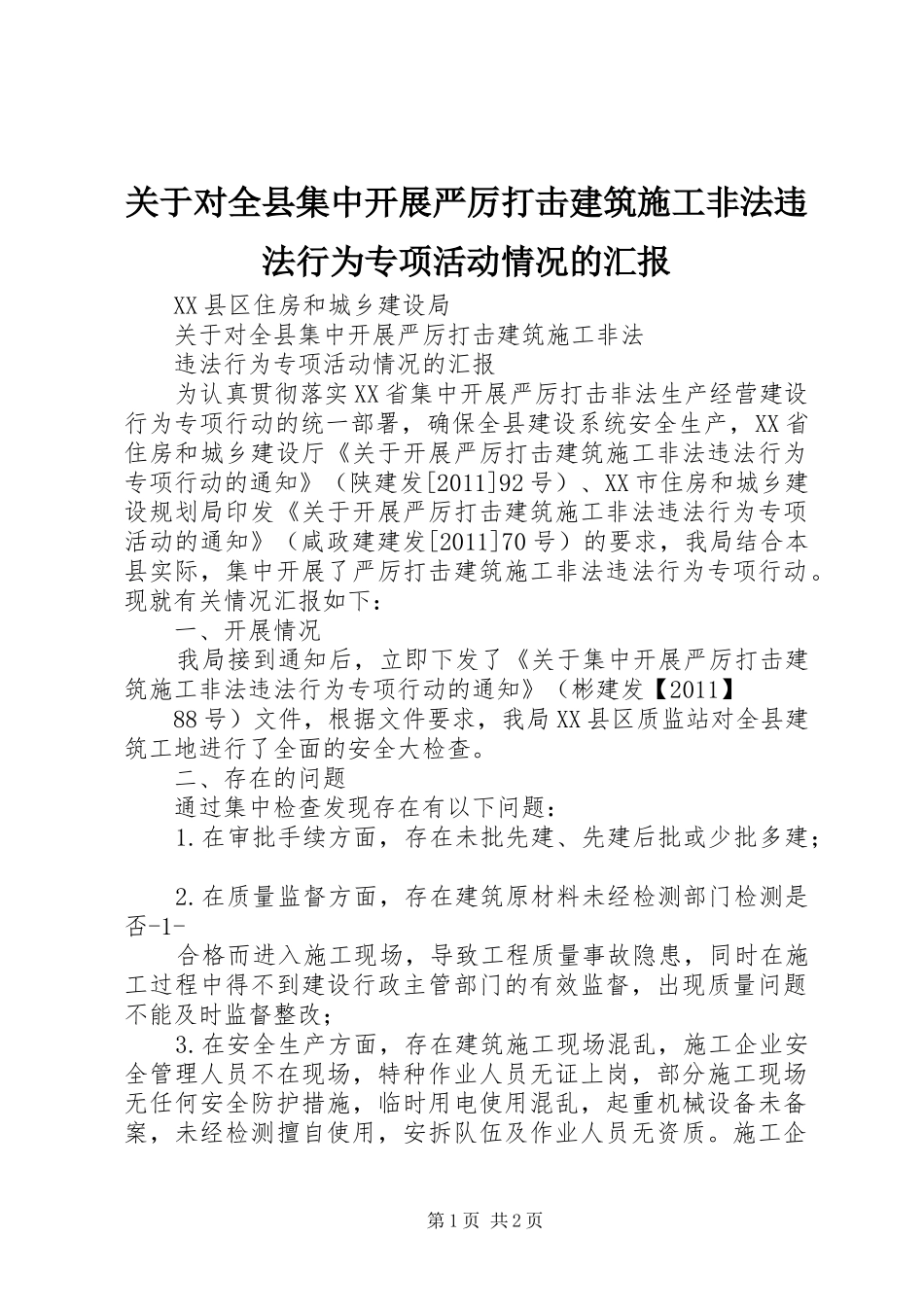 关于对全县集中开展严厉打击建筑施工非法违法行为专项活动情况的汇报

XX县区住房和城乡建设局

关于对全县集中开展严厉打击建筑施工非法

违法行为专项活动情况的汇报

为认真贯彻落实XX省集中开展严厉打击非法生产经营建设行为专项行动的统一部署，确保全县建设系统安全生产，XX省住房和城乡建设厅《关于开展严厉打击建筑施工非法违法行为专项行动的通知》（陕建发[2011]92号）、XX市住房和城乡建设规划局印发《关于开展严厉打击建筑施工非法违法行为专项活动的通知》（咸政建建发[2011]70号）的要求，我局结合本县实际，集中开展了严厉打击建筑施工非法违法行为专项行动。现就有关情况汇报如下：

一、开展情况

我局接到通知后，立即下发了《关于集中开展严厉打击建筑施工非法违法行为专项行动的通知》（彬建发【2011】

88号）文件，根据文件要求，我局XX县区质监站对全县建筑工地进行了全面的安全大检查。

二、存在的问题

通过集中检查发现存在有以下问题：

1.在审批手续方面，存在未批先建、先建后批或少批多建；

2.在质量监督方面，存在建筑原材料未经检测部门检测是否-1-

合格而进入施工现场，导致工程质量事故隐患，同时在施工过程中得不到建设行政主管部门的有效监督，出现质量问题不能及时监督整改；

3.在安全生产方面，存在建筑施工现场混乱，施工企业安全管理人员不在现场，特种作业人员无证上岗，部分施工现场无任何安全防护措施，临时用电使用混乱，起重机械设备未备案，未经检测擅自使用，安拆队伍及作业人员无资质。施工企

第1页 共2页